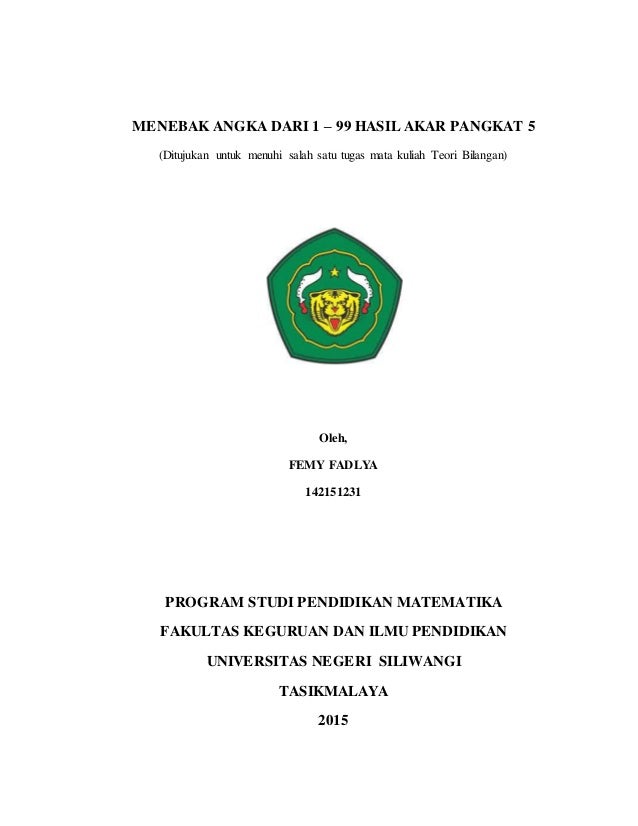 MENEBAK ANGKA DARI 1 – 99 HASIL AKAR PANGKAT 5

(Ditujukan untuk menuhi salah satu tugas mata kuliah Teori Bilangan)

Oleh,

FEMY FADLYA

142151231

PROGRAM STUDI PENDIDIKAN MATEMATIKA

FAKULTAS KEGURUAN DAN ILMU PENDIDIKAN

UNIVERSITAS NEGERI SILIWANGI

TASIKMALAYA

2015